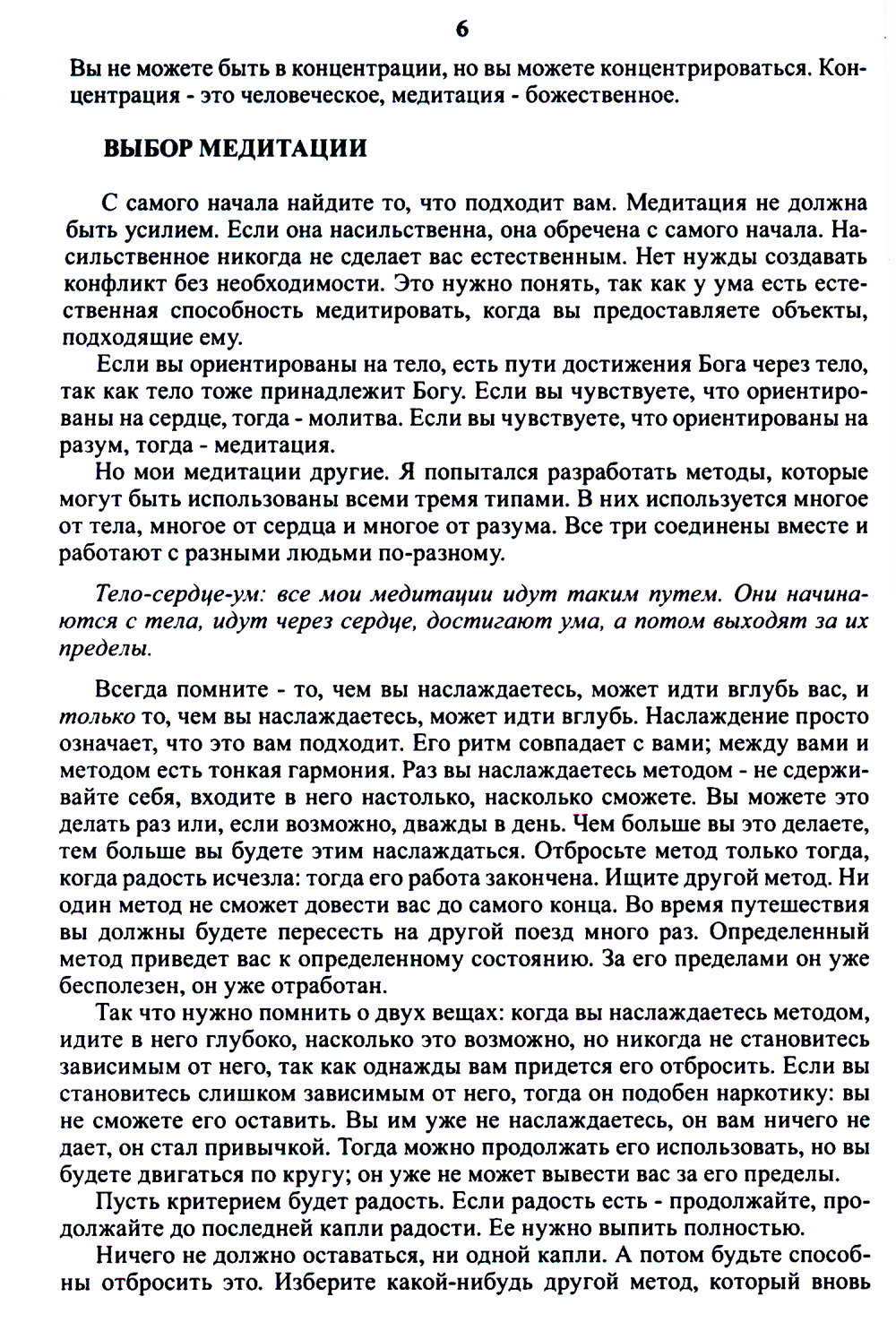 6

Вы не можете быть в концентрации, но вы можете концентрироваться. Концентрация - это человеческое, медитация - божественное.

ВЫБОР МЕДИТАЦИИ

С самого начала найдите то, что подходит вам. Медитация не должна быть усилием. Если она насильственна, она обречена с самого начала. Насильственное никогда не сделает вас естественным. Нет нужды создавать конфликт без необходимости. Это нужно понять, так как у ума есть естественная способность медитировать, когда вы предоставляете объекты, подходящие ему.

Если вы ориентированы на тело, есть пути достижения Бога через тело, так как тело тоже принадлежит Богу. Если вы чувствуете, что ориентированы на сердце, тогда - молитва. Если вы чувствуете, что ориентированы на разум, тогда - медитация.

Но мои медитации другие. Я попытался разработать методы, которые могут быть использованы всеми тремя типами. В них используется многое от тела, многое от сердца и многое от разума. Все три соединены вместе и работают с разными людьми по-разному.

Тело-сердце-ум: все мои медитации идут таким путем. Они начинаются с тела, идут через сердце, достигают ума, а потом выходят за их пределы.

Всегда помните - то, чем вы наслаждаетесь, может идти вглубь вас, и только то, чем вы наслаждаетесь, может идти вглубь. Наслаждение просто означает, что это вам подходит. Его ритм совпадает с вами; между вами и методом есть тонкая гармония. Раз вы наслаждаетесь методом - не сдерживайте себя, входите в него настолько, насколько сможете. Вы можете это делать раз или, если возможно, дважды в день. Чем больше вы это делаете, тем больше вы будете этим наслаждаться. Отбросьте метод только тогда, когда радость исчезла: тогда его работа закончена. Ищите другой метод. Ни один метод не сможет довести вас до самого конца. Во время путешествия вы должны будете пересесть на другой поезд много раз. Определенный метод приведет вас к определенному состоянию. За его пределами он уже бесполезен, он уже отработан.

Так что нужно помнить о двух вещах: когда вы наслаждаетесь методом, идите в него глубоко, насколько это возможно, но никогда не становитесь зависимым от него, так как однажды вам придется его отбросить. Если вы становитесь слишком зависимым от него, тогда он подобен наркотику: вы не сможете его оставить. Вы им уже не наслаждаетесь, он вам ничего не дает, он стал привычкой. Тогда можно продолжать его использовать, но вы будете двигаться по кругу; он уже не может вывести вас за его пределы.

Пусть критерием будет радость. Если радость есть - продолжайте, продолжайте до последней капли радости. Ее нужно выпить полностью.

Ничего не должно оставаться, ни одной капли. А потом будьте способны отбросить это. Изберите какой-нибудь другой метод, который вновь